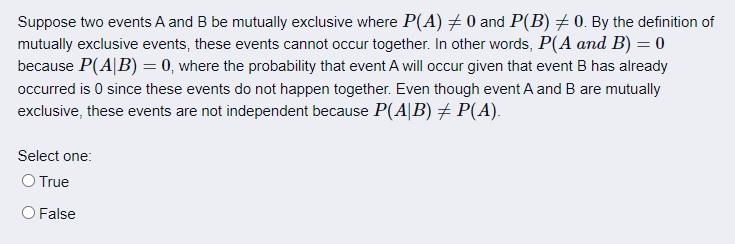 Suppose two events A and B be mutually exclusive where $P(A) \neq 0$ and $P(B) \neq 0$. By the definition of mutually exclusive events, these events cannot occur together. In other words, $P(A \ and \ B) = 0$ because $P(A|B) = 0$, where the probability that event A will occur given that event B has already occurred is 0 since these events do not happen together. Even though event A and B are mutually exclusive, these events are not independent because $P(A|B) \neq P(A)$.

Select one:

True

False